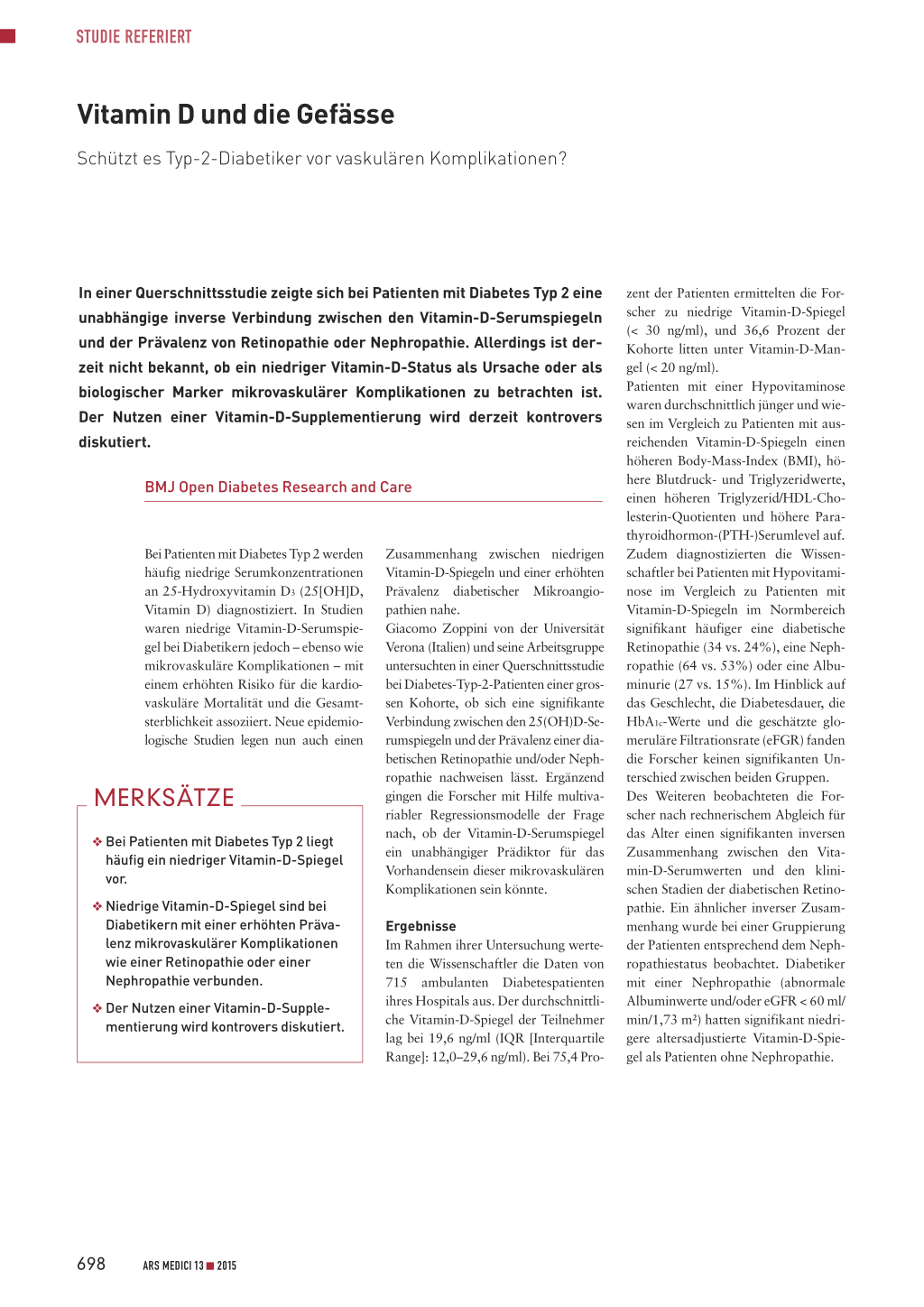 STUDIE REFERIERT

Vitamin D und die Gefässe

Schützt es Typ-2-Diabetiker vor vaskulären Komplikationen?

In einer Querschnittsstudie zeigte sich bei Patienten mit Diabetes Typ 2 eine unabhängige inverse Verbindung zwischen den Vitamin-D-Serumspiegeln und der Prävalenz von Retinopathie oder Nephropathie. Allerdings ist derzeit nicht bekannt, ob ein niedriger Vitamin-D-Status als Ursache oder als biologischer Marker mikrovaskulärer Komplikationen zu betrachten ist. Der Nutzen einer Vitamin-D-Supplementierung wird derzeit kontrovers diskutiert.

BMJ Open Diabetes Research and Care

Bei Patienten mit Diabetes Typ 2 werden häufig niedrige Serumkonzentrationen an 25-Hydroxyvitamin $D_3$ (25[OH]D, Vitamin D) diagnostiziert. In Studien waren niedrige Vitamin-D-Serumspiegel bei Diabetikern jedoch – ebenso wie mikrovaskuläre Komplikationen – mit einem erhöhten Risiko für die kardiovaskuläre Mortalität und die Gesamtsterblichkeit assoziiert. Neue epidemiologische Studien legen nun auch einen

MERKSÄTZE

❖ Bei Patienten mit Diabetes Typ 2 liegt häufig ein niedriger Vitamin-D-Spiegel vor.

❖ Niedrige Vitamin-D-Spiegel sind bei Diabetikern mit einer erhöhten Prävalenz mikrovaskulärer Komplikationen wie einer Retinopathie oder einer Nephropathie verbunden.

❖ Der Nutzen einer Vitamin-D-Supplementierung wird kontrovers diskutiert.

Zusammenhang zwischen niedrigen Vitamin-D-Spiegeln und einer erhöhten Prävalenz diabetischer Mikroangiopathien nahe.
Giacomo Zoppini von der Universität Verona (Italien) und seine Arbeitsgruppe untersuchten in einer Querschnittsstudie bei Diabetes-Typ-2-Patienten einer grossen Kohorte, ob sich eine signifikante Verbindung zwischen den 25(OH)D-Serumspiegeln und der Prävalenz einer diabetischen Retinopathie und/oder Nephropathie nachweisen lässt. Ergänzend gingen die Forscher mit Hilfe multivariabler Regressionsmodelle der Frage nach, ob der Vitamin-D-Serumspiegel ein unabhängiger Prädiktor für das Vorhandensein dieser mikrovaskulären Komplikationen sein könnte.

Ergebnisse
Im Rahmen ihrer Untersuchung werteten die Wissenschaftler die Daten von 715 ambulanten Diabetespatienten ihres Hospitals aus. Der durchschnittliche Vitamin-D-Spiegel der Teilnehmer lag bei 19,6 ng/ml (IQR [Interquartile Range]: 12,0–29,6 ng/ml). Bei 75,4 Prozent der Patienten ermittelten die Forscher zu niedrige Vitamin-D-Spiegel (< 30 ng/ml), und 36,6 Prozent der Kohorte litten unter Vitamin-D-Mangel (< 20 ng/ml).
Patienten mit einer Hypovitaminose waren durchschnittlich jünger und wiesen im Vergleich zu Patienten mit ausreichenden Vitamin-D-Spiegeln einen höheren Body-Mass-Index (BMI), höhere Blutdruck- und Triglyzeridwerte, einen höheren Triglyzerid/HDL-Cholesterin-Quotienten und höhere Parathyroidhormon-(PTH-)Serumlevel auf. Zudem diagnostizierten die Wissenschaftler bei Patienten mit Hypovitaminose im Vergleich zu Patienten mit Vitamin-D-Spiegeln im Normbereich signifikant häufiger eine diabetische Retinopathie (34 vs. 24%), eine Nephropathie (64 vs. 53%) oder eine Albuminurie (27 vs. 15%). Im Hinblick auf das Geschlecht, die Diabetesdauer, die $HbA_{1c}$-Werte und die geschätzte glomeruläre Filtrationsrate (eFGR) fanden die Forscher keinen signifikanten Unterschied zwischen beiden Gruppen.
Des Weiteren beobachteten die Forscher nach rechnerischem Abgleich für das Alter einen signifikanten inversen Zusammenhang zwischen den Vitamin-D-Serumwerten und den klinischen Stadien der diabetischen Retinopathie. Ein ähnlicher inverser Zusammenhang wurde bei einer Gruppierung der Patienten entsprechend dem Nephropathiestatus beobachtet. Diabetiker mit einer Nephropathie (abnormale Albuminwerte und/oder eGFR < 60 ml/min/1,73 m²) hatten signifikant niedrigere altersadjustierte Vitamin-D-Spiegel als Patienten ohne Nephropathie.

698 ARS MEDICI 13 ■ 2015